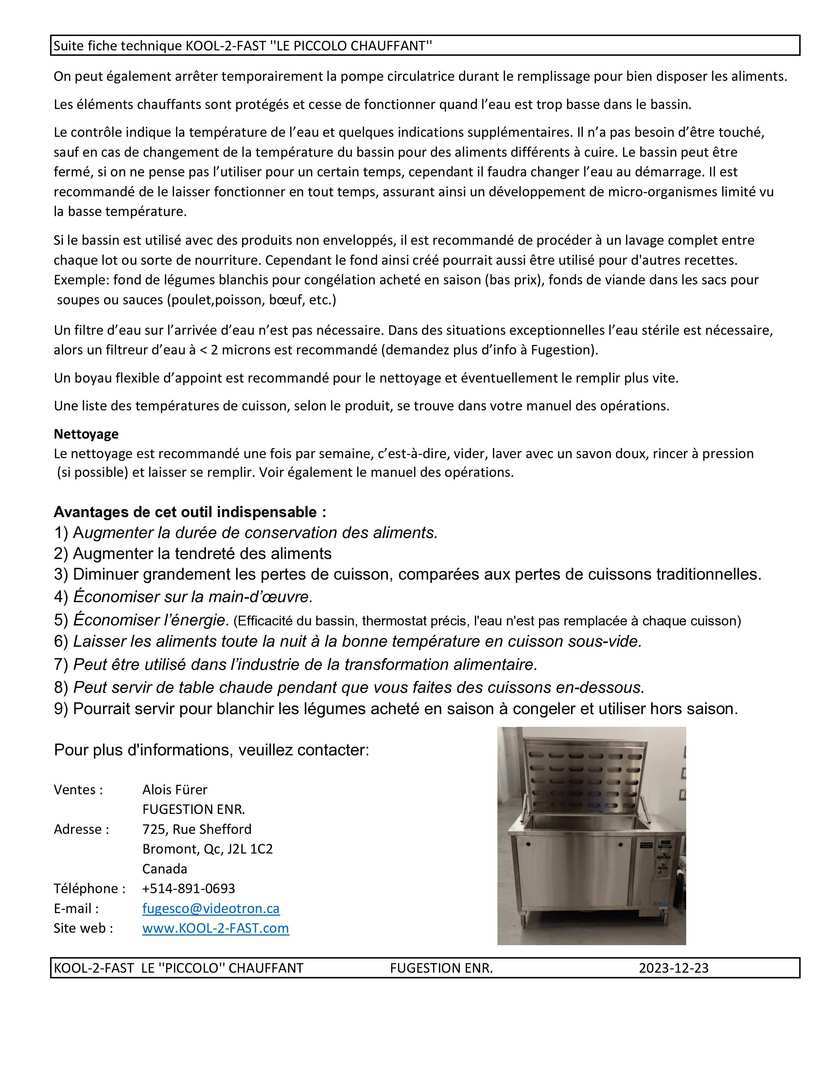 Suite fiche technique KOOL-2-FAST ''LE PICCOLO CHAUFFANT''

On peut également arrêter temporairement la pompe circulatrice durant le remplissage pour bien disposer les aliments.

Les éléments chauffants sont protégés et cesse de fonctionner quand l'eau est trop basse dans le bassin.

Le contrôle indique la température de l'eau et quelques indications supplémentaires. Il n'a pas besoin d'être touché, sauf en cas de changement de la température du bassin pour des aliments différents à cuire. Le bassin peut être fermé, si on ne pense pas l'utiliser pour un certain temps, cependant il faudra changer l'eau au démarrage. Il est recommandé de le laisser fonctionner en tout temps, assurant ainsi un développement de micro-organismes limité vu la basse température.

Si le bassin est utilisé avec des produits non enveloppés, il est recommandé de procéder à un lavage complet entre chaque lot ou sorte de nourriture. Cependant le fond ainsi créé pourrait aussi être utilisé pour d'autres recettes. Exemple: fond de légumes blanchis pour congélation acheté en saison (bas prix), fonds de viande dans les sacs pour soupes ou sauces (poulet,poisson, bœuf, etc.)

Un filtre d'eau sur l'arrivée d'eau n'est pas nécessaire. Dans des situations exceptionnelles l'eau stérile est nécessaire, alors un filtreur d'eau à < 2 microns est recommandé (demandez plus d'info à Fugestion).

Un boyau flexible d'appoint est recommandé pour le nettoyage et éventuellement le remplir plus vite.

Une liste des températures de cuisson, selon le produit, se trouve dans votre manuel des opérations.

Nettoyage
Le nettoyage est recommandé une fois par semaine, c'est-à-dire, vider, laver avec un savon doux, rincer à pression (si possible) et laisser se remplir. Voir également le manuel des opérations.

Avantages de cet outil indispensable :
1) Augmenter la durée de conservation des aliments.
2) Augmenter la tendreté des aliments
3) Diminuer grandement les pertes de cuisson, comparées aux pertes de cuissons traditionnelles.
4) Économiser sur la main-d'œuvre.
5) Économiser l'énergie. (Efficacité du bassin, thermostat précis, l'eau n'est pas remplacée à chaque cuisson)
6) Laisser les aliments toute la nuit à la bonne température en cuisson sous-vide.
7) Peut être utilisé dans l'industrie de la transformation alimentaire.
8) Peut servir de table chaude pendant que vous faites des cuissons en-dessous.
9) Pourrait servir pour blanchir les légumes acheté en saison à congeler et utiliser hors saison.

Pour plus d'informations, veuillez contacter:

Ventes : Alois Fürer
FUGESTION ENR.
Adresse : 725, Rue Shefford
Bromont, Qc, J2L 1C2
Canada
Téléphone : +514-891-0693
E-mail : fugesco@videotron.ca
Site web : www.KOOL-2-FAST.com

KOOL-2-FAST LE ''PICCOLO'' CHAUFFANT FUGESTION ENR. 2023-12-23